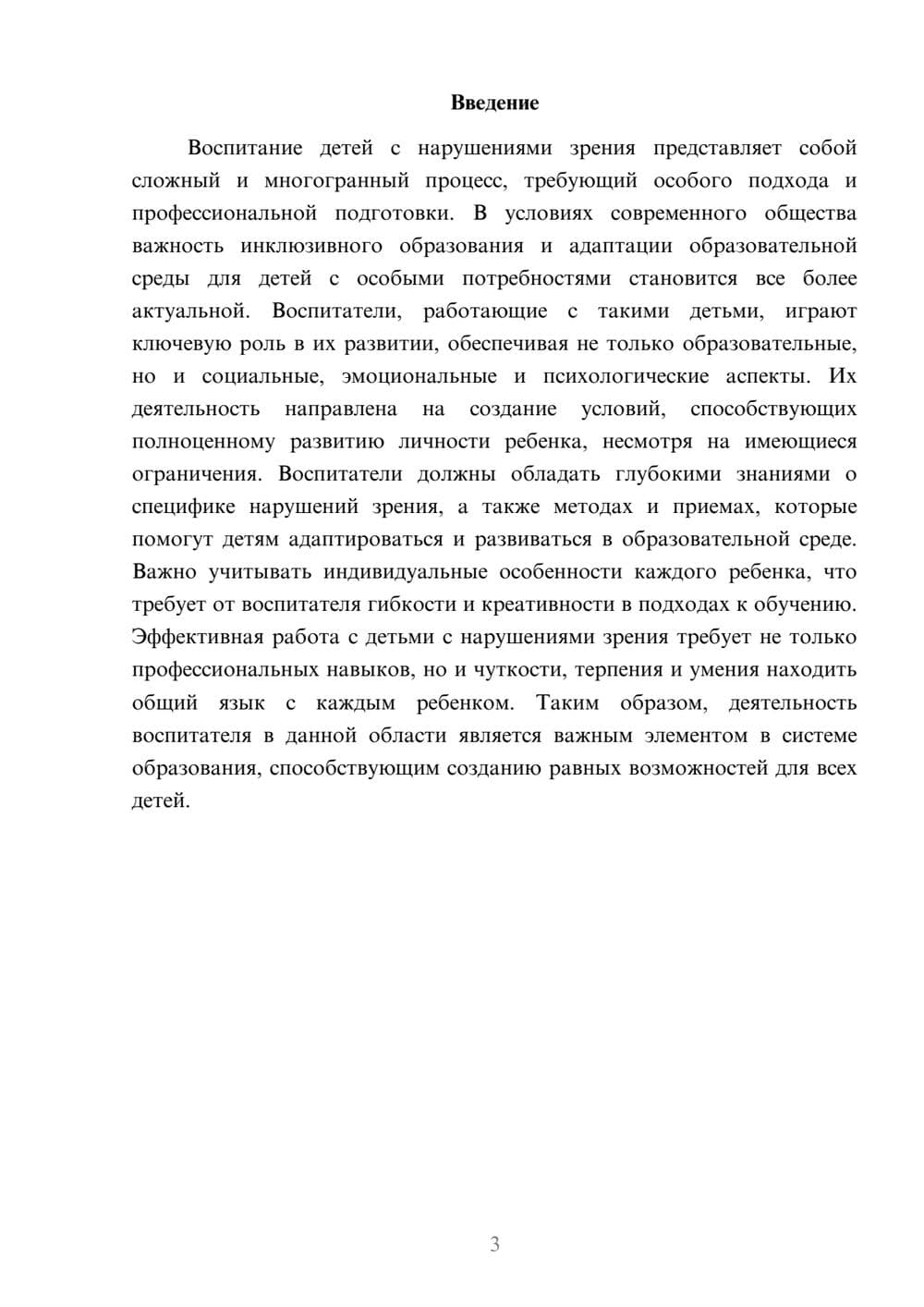 Введение

Воспитание детей с нарушениями зрения представляет собой сложный и многогранный процесс, требующий особого подхода и профессиональной подготовки. В условиях современного общества важность инклюзивного образования и адаптации образовательной среды для детей с особыми потребностями становится все более актуальной. Воспитатели, работающие с такими детьми, играют ключевую роль в их развитии, обеспечивая не только образовательные, но и социальные, эмоциональные и психологические аспекты. Их деятельность направлена на создание условий, способствующих полноценному развитию личности ребенка, несмотря на имеющиеся ограничения. Воспитатели должны обладать глубокими знаниями о специфике нарушений зрения, а также методах и приемах, которые помогут детям адаптироваться и развиваться в образовательной среде. Важно учитывать индивидуальные особенности каждого ребенка, что требует от воспитателя гибкости и креативности в подходах к обучению. Эффективная работа с детьми с нарушениями зрения требует не только профессиональных навыков, но и чуткости, терпения и умения находить общий язык с каждым ребенком. Таким образом, деятельность воспитателя в данной области является важным элементом в системе образования, способствующим созданию равных возможностей для всех детей.

3